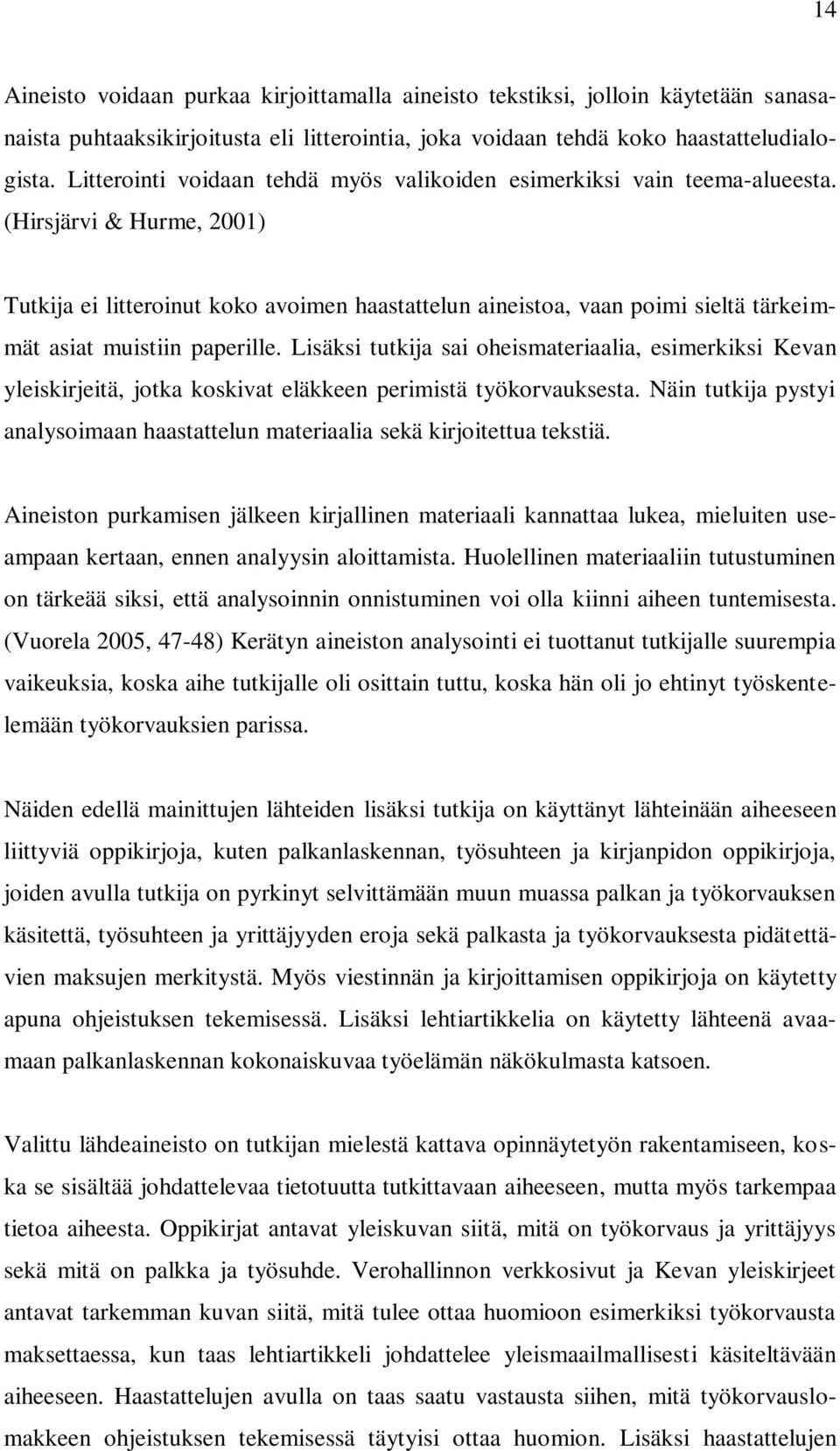 14

Aineisto voidaan purkaa kirjoittamalla aineisto tekstiksi, jolloin käytetään sanasanaista puhtaaksikirjoitusta eli litterointia, joka voidaan tehdä koko haastatteludialogista. Litterointi voidaan tehdä myös valikoiden esimerkiksi vain teema-alueesta. (Hirsjärvi & Hurme, 2001)

Tutkija ei litteroinut koko avoimen haastattelun aineistoa, vaan poimi sieltä tärkeimmät asiat muistiin paperille. Lisäksi tutkija sai oheismateriaalia, esimerkiksi Kevan yleiskirjeitä, jotka koskivat eläkkeen perimistä työkorvauksesta. Näin tutkija pystyi analysoimaan haastattelun materiaalia sekä kirjoitettua tekstiä.

Aineiston purkamisen jälkeen kirjallinen materiaali kannattaa lukea, mieluiten useampaan kertaan, ennen analyysin aloittamista. Huolellinen materiaaliin tutustuminen on tärkeää siksi, että analysoinnin onnistuminen voi olla kiinni aiheen tuntemisesta. (Vuorela 2005, 47-48) Kerätyn aineiston analysointi ei tuottanut tutkijalle suurempia vaikeuksia, koska aihe tutkijalle oli osittain tuttu, koska hän oli jo ehtinyt työskentelemään työkorvauksien parissa.

Näiden edellä mainittujen lähteiden lisäksi tutkija on käyttänyt lähteinään aiheeseen liittyviä oppikirjoja, kuten palkanlaskennan, työsuhteen ja kirjanpidon oppikirjoja, joiden avulla tutkija on pyrkinyt selvittämään muun muassa palkan ja työkorvauksen käsitettä, työsuhteen ja yrittäjyyden eroja sekä palkasta ja työkorvauksesta pidätettävien maksujen merkitystä. Myös viestinnän ja kirjoittamisen oppikirjoja on käytetty apuna ohjeistuksen tekemisessä. Lisäksi lehtiartikkelia on käytetty lähteenä avaamaan palkanlaskennan kokonaiskuvaa työelämän näkökulmasta katsoen.

Valittu lähdeaineisto on tutkijan mielestä kattava opinnäytetyön rakentamiseen, koska se sisältää johdattelevaa tietotuutta tutkittavaan aiheeseen, mutta myös tarkempaa tietoa aiheesta. Oppikirjat antavat yleiskuvan siitä, mitä on työkorvaus ja yrittäjyys sekä mitä on palkka ja työsuhde. Verohallinnon verkkosivut ja Kevan yleiskirjeet antavat tarkemman kuvan siitä, mitä tulee ottaa huomioon esimerkiksi työkorvausta maksettaessa, kun taas lehtiartikkeli johdattelee yleismaailmallisesti käsiteltävään aiheeseen. Haastattelujen avulla on taas saatu vastausta siihen, mitä työkorvauslomakkeen ohjeistuksen tekemisessä täytyisi ottaa huomion. Lisäksi haastattelujen